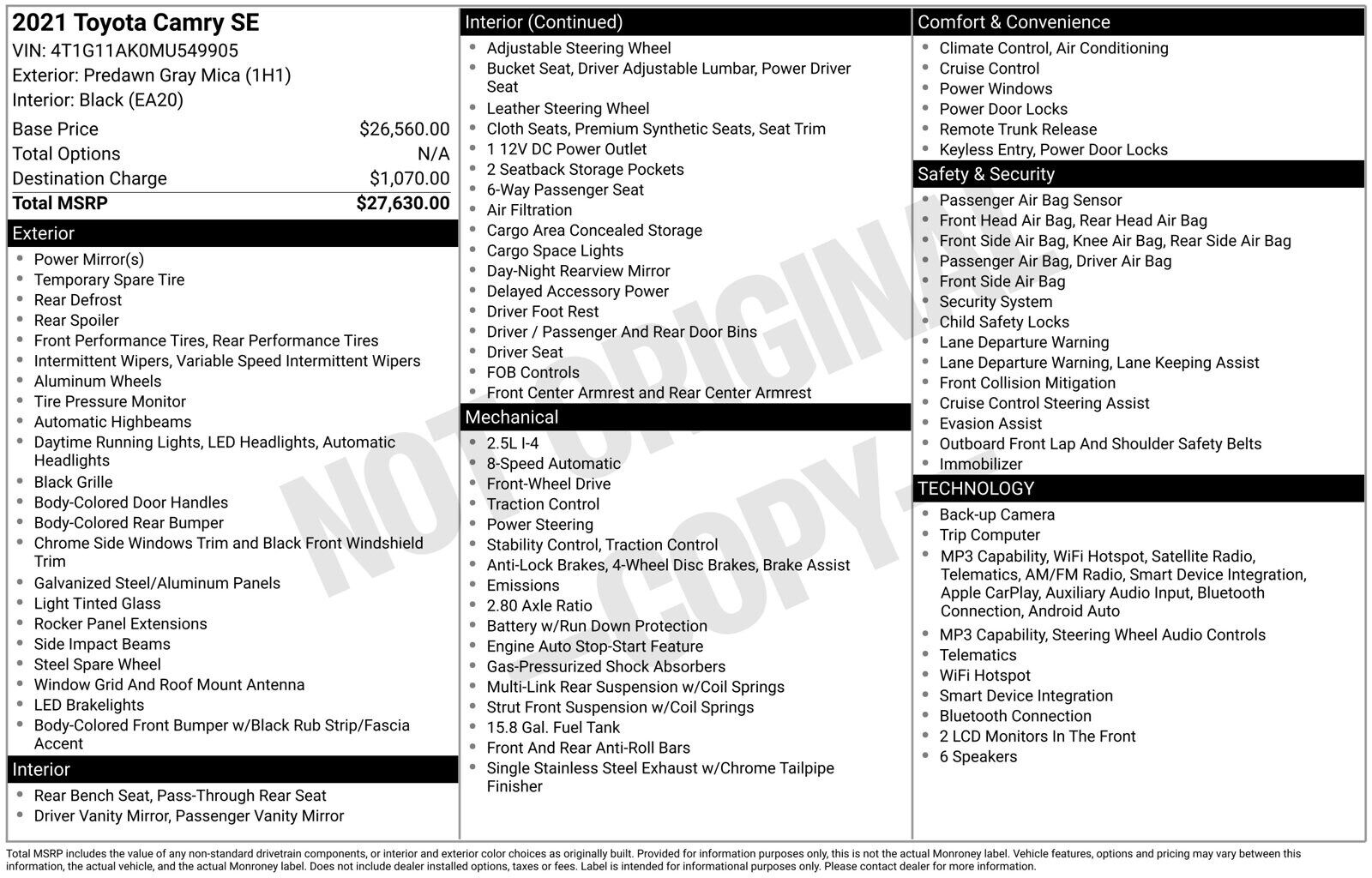 2021 Toyota Camry SE
VIN: 4T1G11AK0MU549905
Exterior: Predawn Gray Mica (1H1)
Interior: Black (EA20)

| | |
|---|---|
| Base Price | $26,560.00 |
| Total Options | N/A |
| Destination Charge | $1,070.00 |
| Total MSRP | $27,630.00 |

Exterior
- Power Mirror(s)
- Temporary Spare Tire
- Rear Defrost
- Rear Spoiler
- Front Performance Tires, Rear Performance Tires
- Intermittent Wipers, Variable Speed Intermittent Wipers
- Aluminum Wheels
- Tire Pressure Monitor
- Automatic Highbeams
- Daytime Running Lights, LED Headlights, Automatic Headlights
- Black Grille
- Body-Colored Door Handles
- Body-Colored Rear Bumper
- Chrome Side Windows Trim and Black Front Windshield Trim
- Galvanized Steel/Aluminum Panels
- Light Tinted Glass
- Rocker Panel Extensions
- Side Impact Beams
- Steel Spare Wheel
- Window Grid And Roof Mount Antenna
- LED Brakelights
- Body-Colored Front Bumper w/Black Rub Strip/Fascia Accent

Interior
- Rear Bench Seat, Pass-Through Rear Seat
- Driver Vanity Mirror, Passenger Vanity Mirror

Interior (Continued)
- Adjustable Steering Wheel
- Bucket Seat, Driver Adjustable Lumbar, Power Driver Seat
- Leather Steering Wheel
- Cloth Seats, Premium Synthetic Seats, Seat Trim
- 1 12V DC Power Outlet
- 2 Seatback Storage Pockets
- 6-Way Passenger Seat
- Air Filtration
- Cargo Area Concealed Storage
- Cargo Space Lights
- Day-Night Rearview Mirror
- Delayed Accessory Power
- Driver Foot Rest
- Driver / Passenger And Rear Door Bins
- Driver Seat
- FOB Controls
- Front Center Armrest and Rear Center Armrest

Mechanical
- 2.5L I-4
- 8-Speed Automatic
- Front-Wheel Drive
- Traction Control
- Power Steering
- Stability Control, Traction Control
- Anti-Lock Brakes, 4-Wheel Disc Brakes, Brake Assist
- Emissions
- 2.80 Axle Ratio
- Battery w/Run Down Protection
- Engine Auto Stop-Start Feature
- Gas-Pressurized Shock Absorbers
- Multi-Link Rear Suspension w/Coil Springs
- Strut Front Suspension w/Coil Springs
- 15.8 Gal. Fuel Tank
- Front And Rear Anti-Roll Bars
- Single Stainless Steel Exhaust w/Chrome Tailpipe Finisher

Comfort & Convenience
- Climate Control, Air Conditioning
- Cruise Control
- Power Windows
- Power Door Locks
- Remote Trunk Release
- Keyless Entry, Power Door Locks

Safety & Security
- Passenger Air Bag Sensor
- Front Head Air Bag, Rear Head Air Bag
- Front Side Air Bag, Knee Air Bag, Rear Side Air Bag
- Passenger Air Bag, Driver Air Bag
- Front Side Air Bag
- Security System
- Child Safety Locks
- Lane Departure Warning
- Lane Departure Warning, Lane Keeping Assist
- Front Collision Mitigation
- Cruise Control Steering Assist
- Evasion Assist
- Outboard Front Lap And Shoulder Safety Belts
- Immobilizer

TECHNOLOGY
- Back-up Camera
- Trip Computer
- MP3 Capability, WiFi Hotspot, Satellite Radio, Telematics, AM/FM Radio, Smart Device Integration, Apple CarPlay, Auxiliary Audio Input, Bluetooth Connection, Android Auto
- MP3 Capability, Steering Wheel Audio Controls
- Telematics
- WiFi Hotspot
- Smart Device Integration
- Bluetooth Connection
- 2 LCD Monitors In The Front
- 6 Speakers

NOT ORIGINAL COPY

Total MSRP includes the value of any non-standard drivetrain components, or interior and exterior color choices as originally built. Provided for information purposes only, this is not the actual Monroney label. Vehicle features, options and pricing may vary between this information, the actual vehicle, and the actual Monroney label. Does not include dealer installed options, taxes or fees. Label is intended for informational purposes only. Please contact dealer for more information.